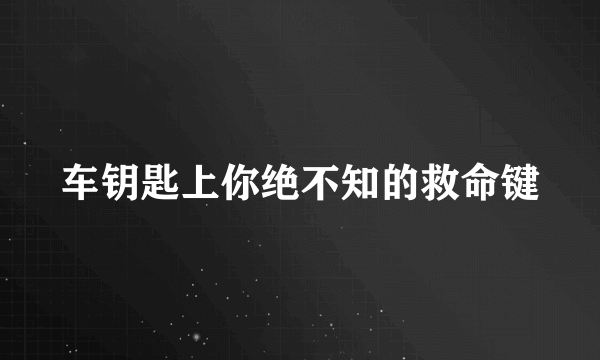 车钥匙上你绝不知的救命键